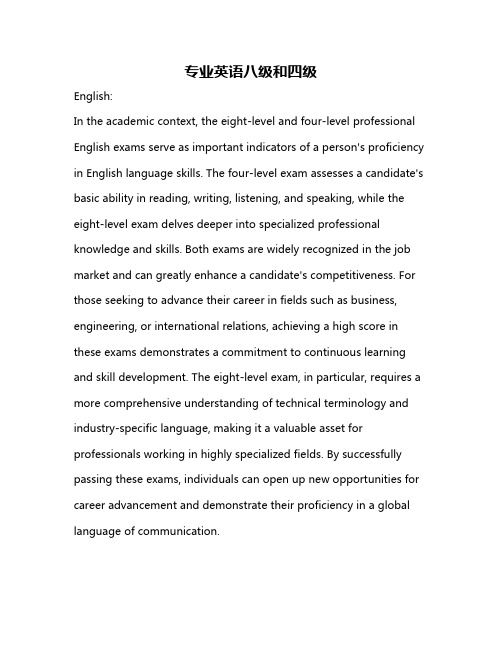 专业英语八级和四级

English:

In the academic context, the eight-level and four-level professional English exams serve as important indicators of a person's proficiency in English language skills. The four-level exam assesses a candidate's basic ability in reading, writing, listening, and speaking, while the eight-level exam delves deeper into specialized professional knowledge and skills. Both exams are widely recognized in the job market and can greatly enhance a candidate's competitiveness. For those seeking to advance their career in fields such as business, engineering, or international relations, achieving a high score in these exams demonstrates a commitment to continuous learning and skill development. The eight-level exam, in particular, requires a more comprehensive understanding of technical terminology and industry-specific language, making it a valuable asset for professionals working in highly specialized fields. By successfully passing these exams, individuals can open up new opportunities for career advancement and demonstrate their proficiency in a global language of communication.